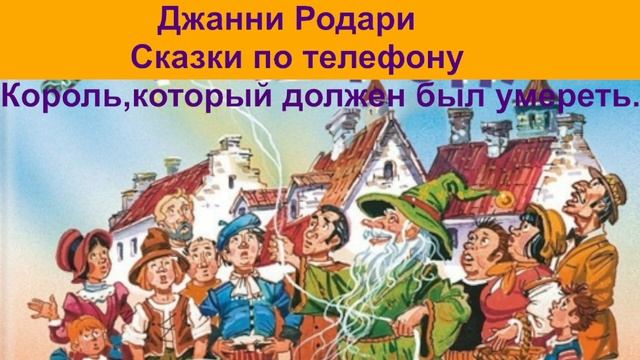 Джанни Родари
Сказки по телефону
Король,который должен был умереть.